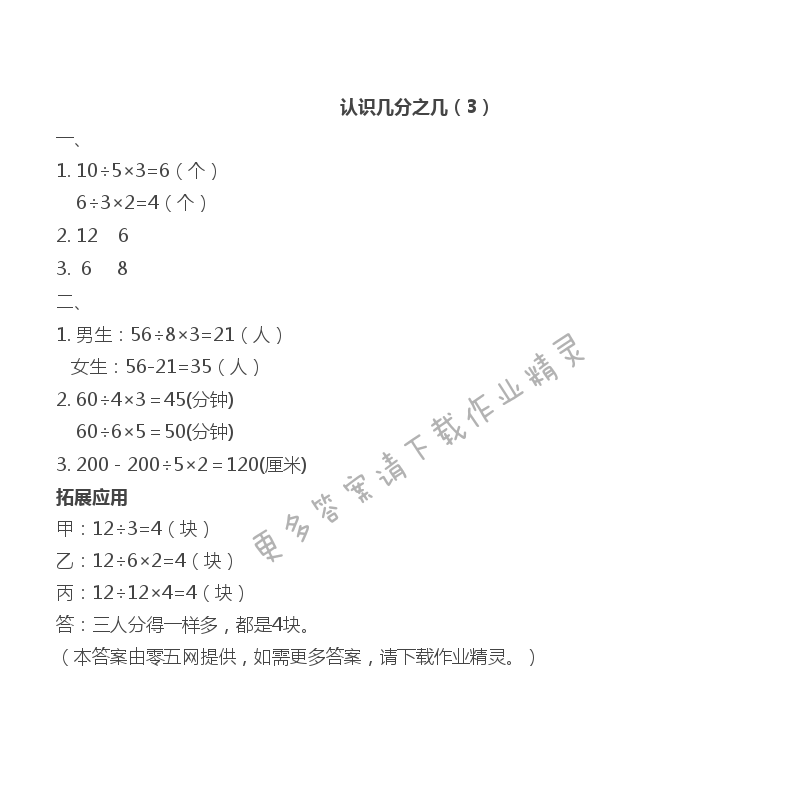 认识几分之几（3）

一、

1. $10\div5\times3=6$（个）

$6\div3\times2=4$（个）

2. 12　6

3. 6　8

二、

1. 男生：$56\div8\times3=21$（人）

女生：$56-21=35$（人）

2. $60\div4\times3=45$(分钟)

$60\div6\times5=50$(分钟)

3. $200-200\div5\times2=120$(厘米)

拓展应用

甲：$12\div3=4$（块）

乙：$12\div6\times2=4$（块）

丙：$12\div12\times4=4$（块）

答：三人分得一样多，都是4块。

（本答案由零五网提供，如需更多答案，请下载作业精灵。）

更多答案请下载作业精灵